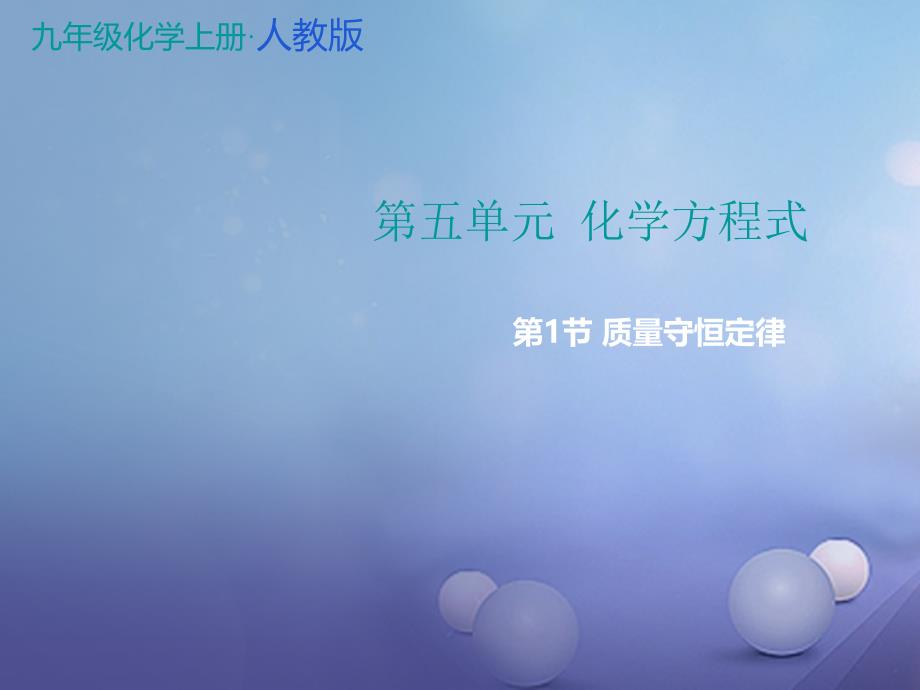 九年级化学上册·人教版

第五单元 化学方程式

第1节 质量守恒定律